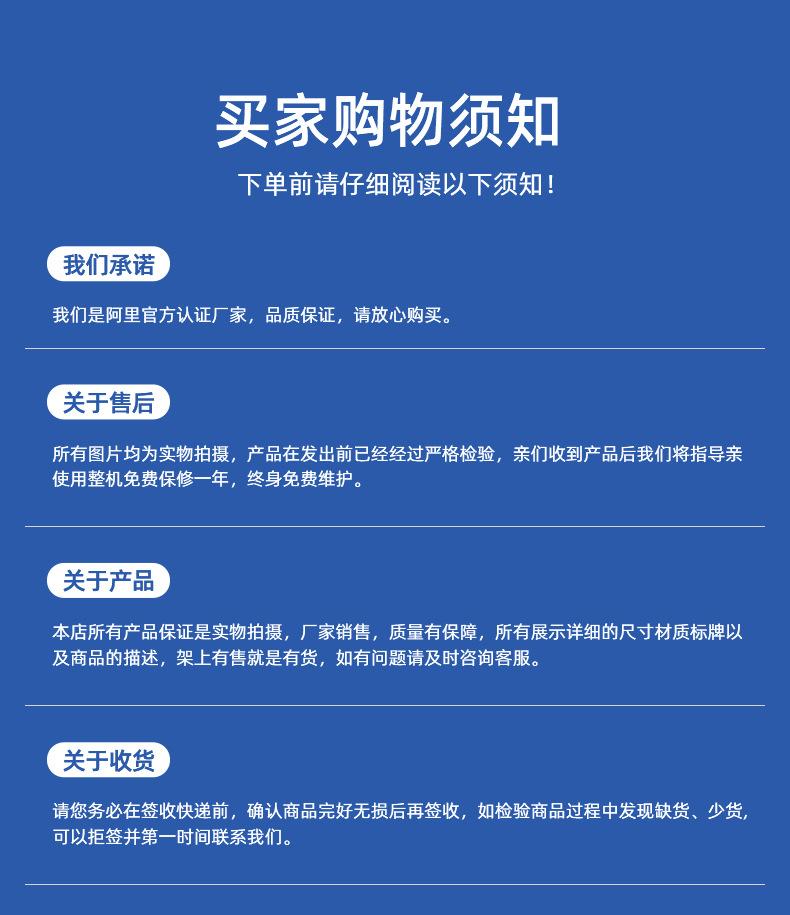 买家购物须知

下单前请仔细阅读以下须知！

我们承诺

我们是阿里官方认证厂家，品质保证，请放心购买。

关于售后

所有图片均为实物拍摄，产品在发出前已经经过严格检验，亲们收到产品后我们将指导亲使用整机免费保修一年，终身免费维护。

关于产品

本店所有产品保证是实物拍摄，厂家销售，质量有保障，所有展示详细的尺寸材质标牌以及商品的描述，架上有售就是有货，如有问题请及时咨询客服。

关于收货

请您务必在签收快递前，确认商品完好无损后再签收，如检验商品过程中发现缺货、少货，可以拒签并第一时间联系我们。